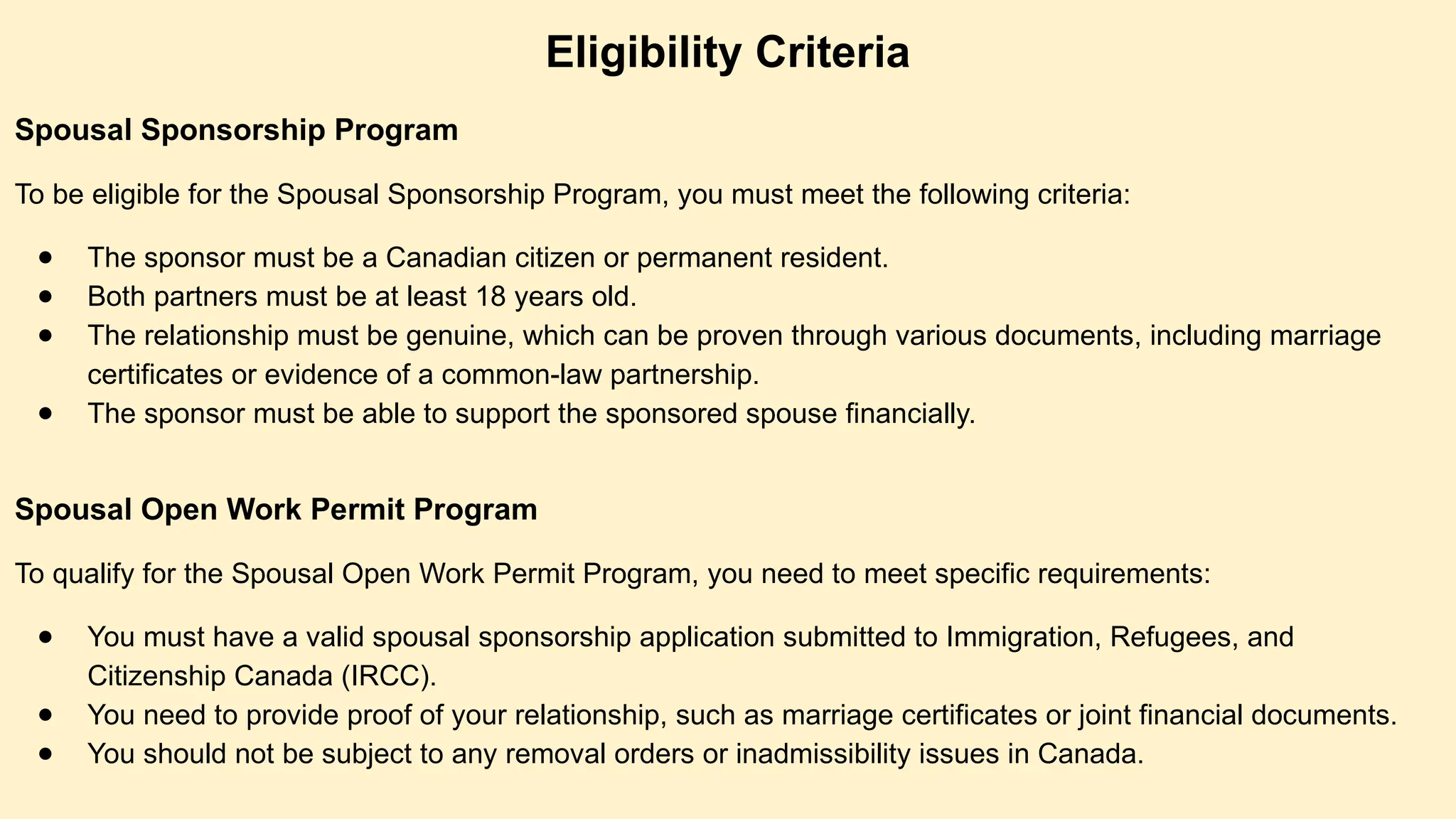 Eligibility Criteria

Spousal Sponsorship Program

To be eligible for the Spousal Sponsorship Program, you must meet the following criteria:

• The sponsor must be a Canadian citizen or permanent resident.
• Both partners must be at least 18 years old.
• The relationship must be genuine, which can be proven through various documents, including marriage certificates or evidence of a common-law partnership.
• The sponsor must be able to support the sponsored spouse financially.

Spousal Open Work Permit Program

To qualify for the Spousal Open Work Permit Program, you need to meet specific requirements:

• You must have a valid spousal sponsorship application submitted to Immigration, Refugees, and Citizenship Canada (IRCC).
• You need to provide proof of your relationship, such as marriage certificates or joint financial documents.
• You should not be subject to any removal orders or inadmissibility issues in Canada.